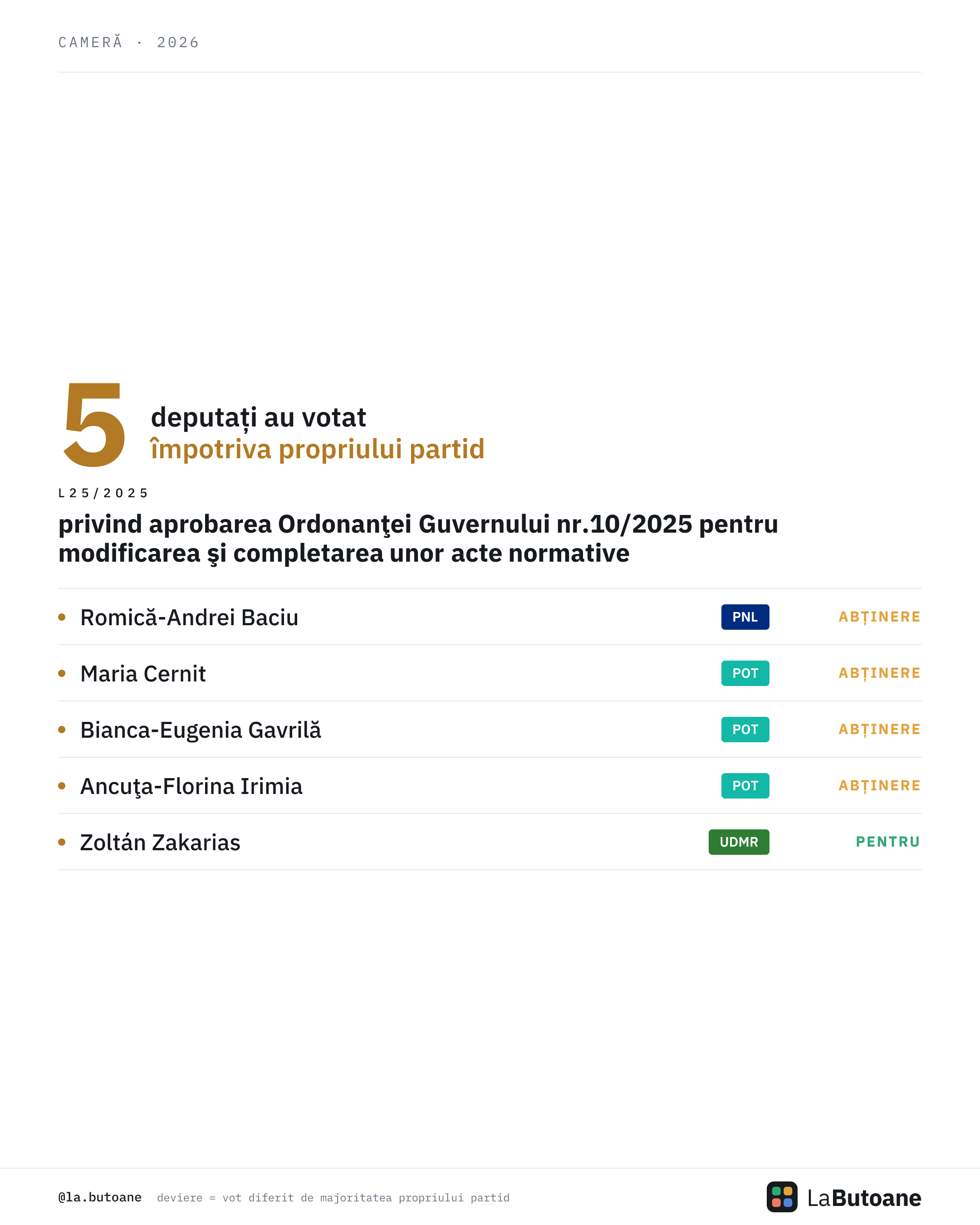 CAMERĂ · 2026

5 deputați au votat împotriva propriului partid

L25/2025

privind aprobarea Ordonanţei Guvernului nr.10/2025 pentru modificarea şi completarea unor acte normative

• Romică-Andrei Baciu PNL ABȚINERE
• Maria Cernit POT ABȚINERE
• Bianca-Eugenia Gavrilă POT ABȚINERE
• Ancuţa-Florina Irimia POT ABȚINERE
• Zoltán Zakarias UDMR PENTRU

@la.butoane deviere = vot diferit de majoritatea propriului partid

LaButoane